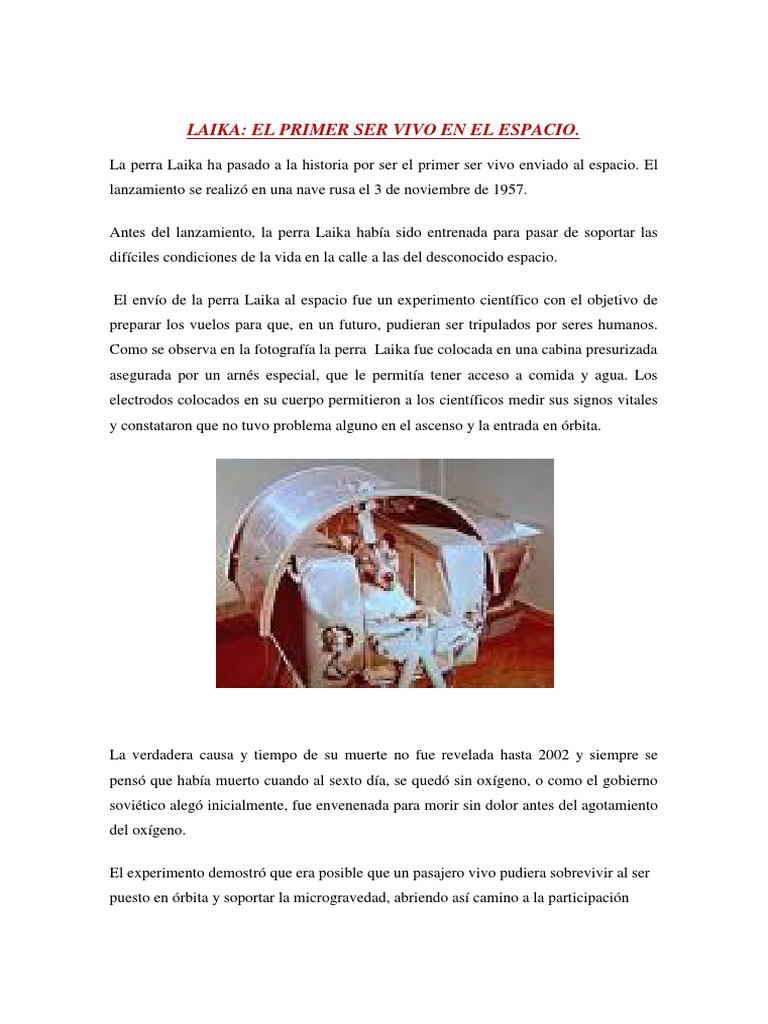 LAIKA: EL PRIMER SER VIVO EN EL ESPACIO.

La perra Laika ha pasado a la historia por ser el primer ser vivo enviado al espacio. El lanzamiento se realizó en una nave rusa el 3 de noviembre de 1957.

Antes del lanzamiento, la perra Laika había sido entrenada para pasar de soportar las difíciles condiciones de la vida en la calle a las del desconocido espacio.

El envío de la perra Laika al espacio fue un experimento científico con el objetivo de preparar los vuelos para que, en un futuro, pudieran ser tripulados por seres humanos. Como se observa en la fotografía la perra Laika fue colocada en una cabina presurizada asegurada por un arnés especial, que le permitía tener acceso a comida y agua. Los electrodos colocados en su cuerpo permitieron a los científicos medir sus signos vitales y constataron que no tuvo problema alguno en el ascenso y la entrada en órbita.

La verdadera causa y tiempo de su muerte no fue revelada hasta 2002 y siempre se pensó que había muerto cuando al sexto día, se quedó sin oxígeno, o como el gobierno soviético alegó inicialmente, fue envenenada para morir sin dolor antes del agotamiento del oxígeno.

El experimento demostró que era posible que un pasajero vivo pudiera sobrevivir al ser puesto en órbita y soportar la microgravedad, abriendo así camino a la participación